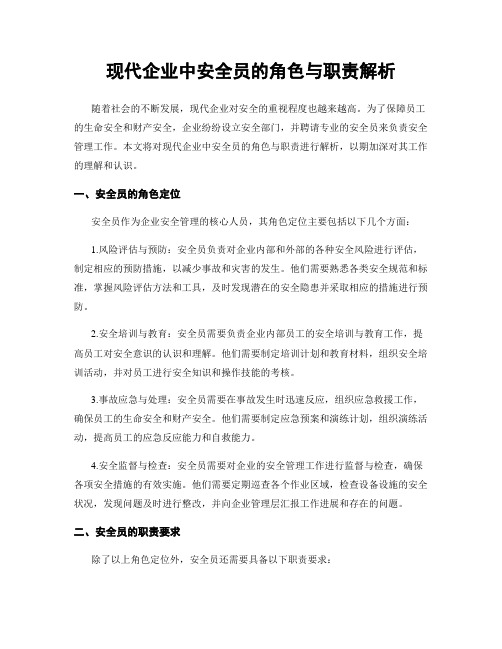 现代企业中安全员的角色与职责解析

随着社会的不断发展，现代企业对安全的重视程度也越来越高。为了保障员工的生命安全和财产安全，企业纷纷设立安全部门，并聘请专业的安全员来负责安全管理工作。本文将对现代企业中安全员的角色与职责进行解析，以期加深对其工作的理解和认识。

一、安全员的角色定位

安全员作为企业安全管理的核心人员，其角色定位主要包括以下几个方面：

1.风险评估与预防：安全员负责对企业内部和外部的各种安全风险进行评估，制定相应的预防措施，以减少事故和灾害的发生。他们需要熟悉各类安全规范和标准，掌握风险评估方法和工具，及时发现潜在的安全隐患并采取相应的措施进行预防。

2.安全培训与教育：安全员需要负责企业内部员工的安全培训与教育工作，提高员工对安全意识的认识和理解。他们需要制定培训计划和教育材料，组织安全培训活动，并对员工进行安全知识和操作技能的考核。

3.事故应急与处理：安全员需要在事故发生时迅速反应，组织应急救援工作，确保员工的生命安全和财产安全。他们需要制定应急预案和演练计划，组织演练活动，提高员工的应急反应能力和自救能力。

4.安全监督与检查：安全员需要对企业的安全管理工作进行监督与检查，确保各项安全措施的有效实施。他们需要定期巡查各个作业区域，检查设备设施的安全状况，发现问题及时进行整改，并向企业管理层汇报工作进展和存在的问题。

二、安全员的职责要求

除了以上角色定位外，安全员还需要具备以下职责要求：